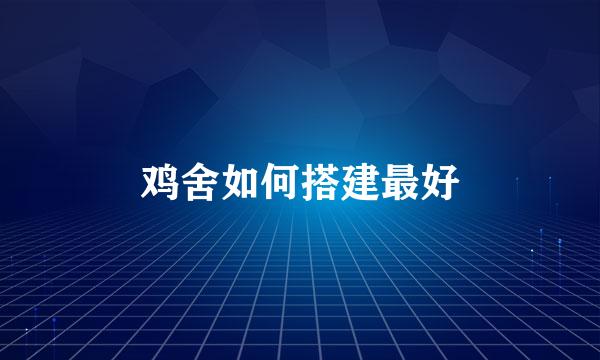 鸡舍如何搭建最好